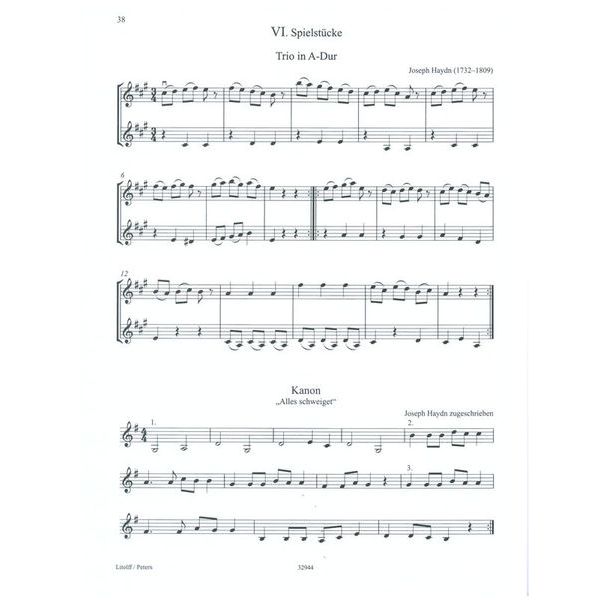 38

VI. Spielstücke

Trio in A-Dur

Joseph Haydn (1732–1809)

6

12

Kanon
„Alles schweiget“

Joseph Haydn zugeschrieben

1.

2.

3.

Litolff / Peters

32944